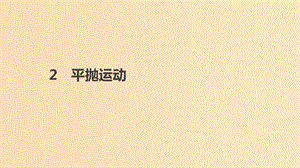 2 平抛运动